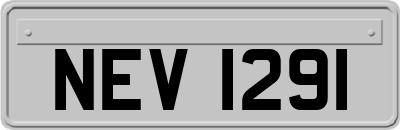 NEV 1291